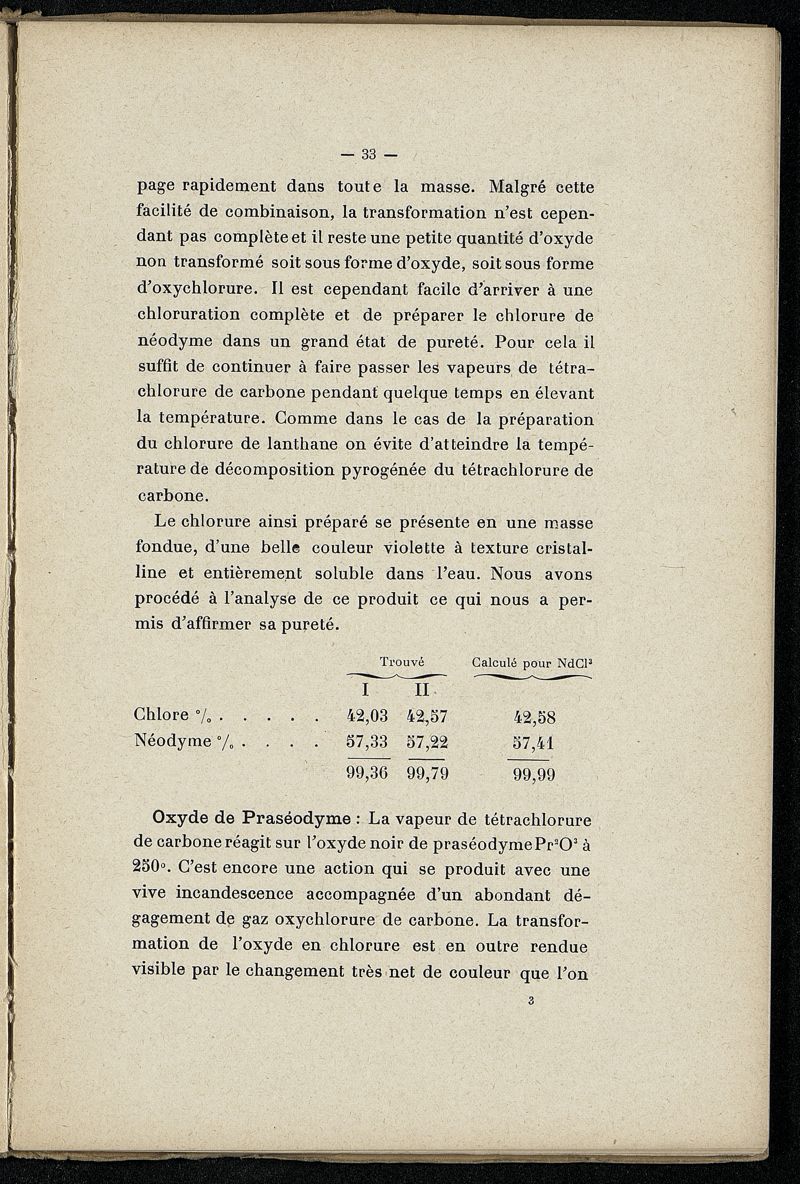 — 33 —

page rapidement dans toute la masse. Malgré cette facilité de combinaison, la transformation n'est cependant pas complète et il reste une petite quantité d'oxyde non transformé soit sous forme d'oxyde, soit sous forme d'oxychlorure. Il est cependant facile d'arriver à une chloruration complète et de préparer le chlorure de néodyme dans un grand état de pureté. Pour cela il suffit de continuer à faire passer les vapeurs de tétrachlorure de carbone pendant quelque temps en élevant la température. Comme dans le cas de la préparation du chlorure de lanthane on évite d'atteindre la température de décomposition pyrogénée du tétrachlorure de carbone.

Le chlorure ainsi préparé se présente en une masse fondue, d'une belle couleur violette à texture cristalline et entièrement soluble dans l'eau. Nous avons procédé à l'analyse de ce produit ce qui nous a permis d'affirmer sa pureté.

| | Trouvé I | Trouvé II | Calculé pour $NdCl^3$ |
|---|---|---|---|
| Chlore °/₀ . . . . . | 42,03 | 42,57 | 42,58 |
| Néodyme °/₀ . . . . | 57,33 | 57,22 | 57,41 |
| | 99,36 | 99,79 | 99,99 |

Oxyde de Praséodyme : La vapeur de tétrachlorure de carbone réagit sur l'oxyde noir de praséodyme $Pr^2O^3$ à 250°. C'est encore une action qui se produit avec une vive incandescence accompagnée d'un abondant dégagement de gaz oxychlorure de carbone. La transformation de l'oxyde en chlorure est en outre rendue visible par le changement très net de couleur que l'on

3